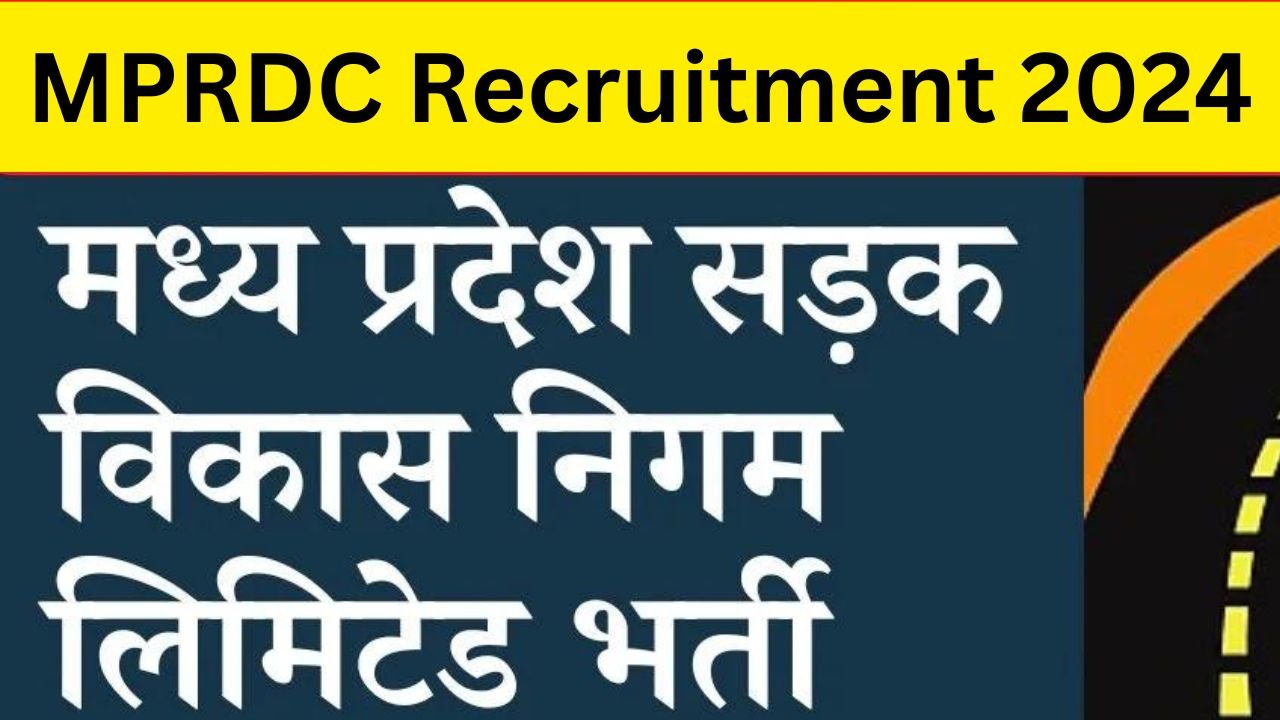 MPRDC Recruitment 2024

मध्य प्रदेश सड़क विकास निगम लिमिटेड भर्ती